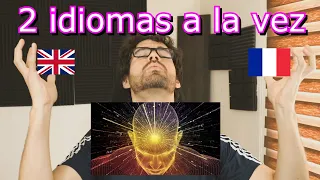 2 idiomas a la vez